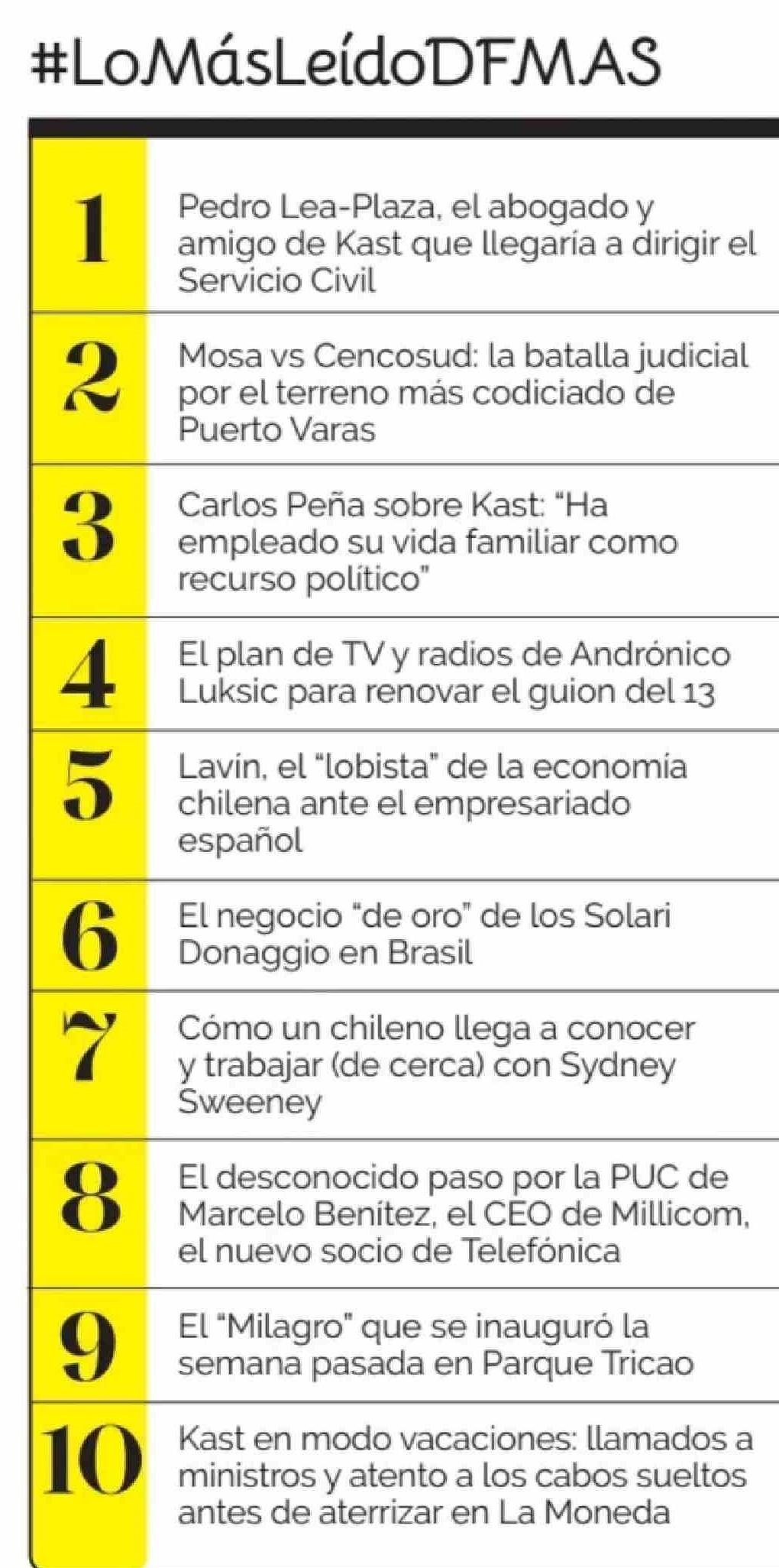 #LoMásLeídoDFMAS

1 Pedro Lea-Plaza, el abogado y amigo de Kast que llegaría a dirigir el Servicio Civil

2 Mosa vs Cencosud: la batalla judicial por el terreno más codiciado de Puerto Varas

3 Carlos Peña sobre Kast: "Ha empleado su vida familiar como recurso político"

4 El plan de TV y radios de Andrónico Luksic para renovar el guion del 13

5 Lavín, el "lobista" de la economía chilena ante el empresariado español

6 El negocio "de oro" de los Solari Donaggio en Brasil

7 Cómo un chileno llega a conocer y trabajar (de cerca) con Sydney Sweeney

8 El desconocido paso por la PUC de Marcelo Benítez, el CEO de Millicom, el nuevo socio de Telefónica

9 El "Milagro" que se inauguró la semana pasada en Parque Tricao

10 Kast en modo vacaciones: llamados a ministros y atento a los cabos sueltos antes de aterrizar en La Moneda